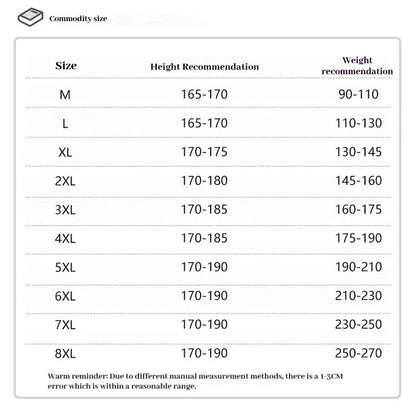 Commodity size

| Size | Height Recommendation | Weight recommendation |
|---|---|---|
| M | 165-170 | 90-110 |
| L | 165-170 | 110-130 |
| XL | 170-175 | 130-145 |
| 2XL | 170-180 | 145-160 |
| 3XL | 170-185 | 160-175 |
| 4XL | 170-185 | 175-190 |
| 5XL | 170-190 | 190-210 |
| 6XL | 170-190 | 210-230 |
| 7XL | 170-190 | 230-250 |
| 8XL | 170-190 | 250-270 |

Warm reminder: Due to different manual measurement methods, there is a 1-3CM error which is within a reasonable range.